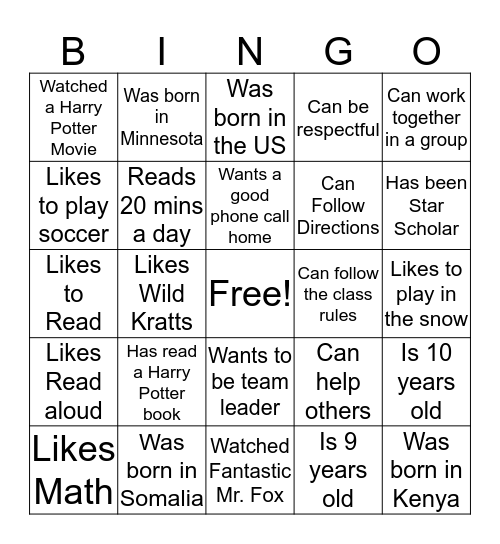 | B | I | N | G | O |
|---|---|---|---|---|
| Watched a Harry Potter Movie | Was born in Minnesota | Was born in the US | Can be respectful | Can work together in a group |
| Likes to play soccer | Reads 20 mins a day | Wants a good phone call home | Can Follow Directions | Has been Star Scholar |
| Likes to Read | Likes Wild Kratts | Free! | Can follow the class rules | Likes to play in the snow |
| Likes Read aloud | Has read a Harry Potter book | Wants to be team leader | Can help others | Is 10 years old |
| Likes Math | Was born in Somalia | Watched Fantastic Mr. Fox | Is 9 years old | Was born in Kenya |